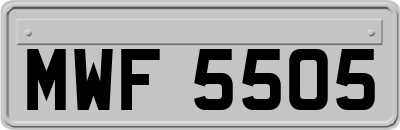 MWF 5505